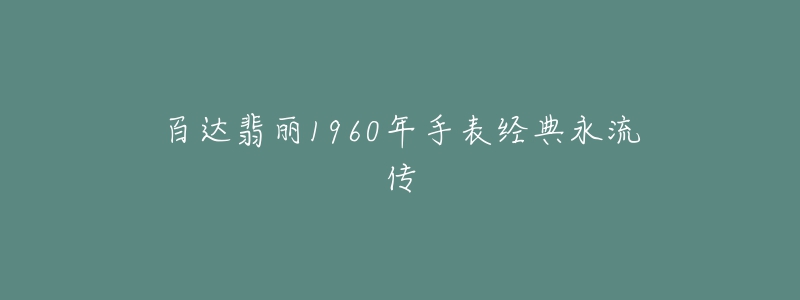 百达翡丽1960年手表经典永流传